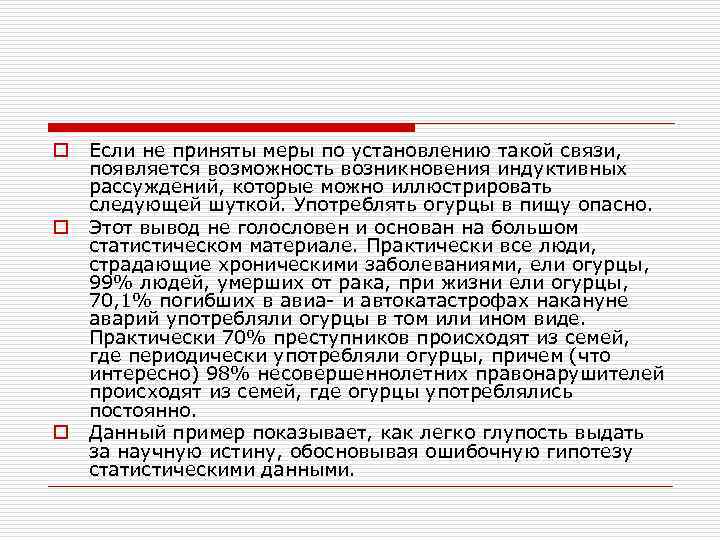 Если не приняты меры по установлению такой связи, появляется возможность возникновения индуктивных рассуждений, которые можно иллюстрировать следующей шуткой. Употреблять огурцы в пищу опасно.

Этот вывод не голословен и основан на большом статистическом материале. Практически все люди, страдающие хроническими заболеваниями, ели огурцы, 99% людей, умерших от рака, при жизни ели огурцы, 70,1% погибших в авиа- и автокатастрофах накануне аварий употребляли огурцы в том или ином виде. Практически 70% преступников происходят из семей, где периодически употребляли огурцы, причем (что интересно) 98% несовершеннолетних правонарушителей происходят из семей, где огурцы употреблялись постоянно.

Данный пример показывает, как легко глупость выдать за научную истину, обосновывая ошибочную гипотезу статистическими данными.